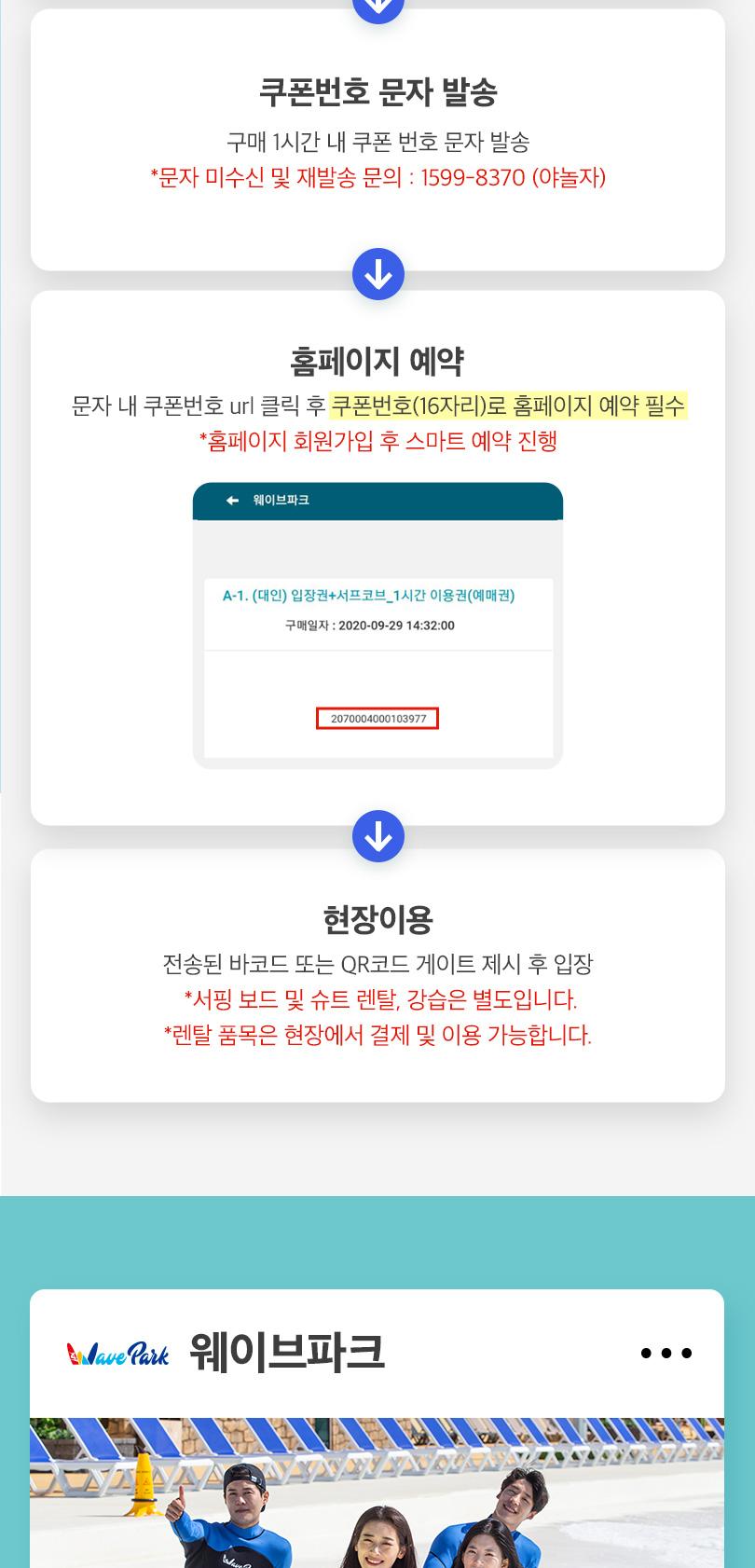 쿠폰번호 문자 발송

구매 1시간 내 쿠폰 번호 문자 발송
*문자 미수신 및 재발송 문의 : 1599-8370 (야놀자)

홈페이지 예약

문자 내 쿠폰번호 url 클릭 후 쿠폰번호(16자리)로 홈페이지 예약 필수
*홈페이지 회원가입 후 스마트 예약 진행

웨이브파크

A-1. (대인) 입장권+서프코브_1시간 이용권(예매권)

구매일자 : 2020-09-29 14:32:00

2070004000103977

현장이용

전송된 바코드 또는 QR코드 게이트 제시 후 입장
*서핑 보드 및 슈트 렌탈, 강습은 별도입니다.
*렌탈 품목은 현장에서 결제 및 이용 가능합니다.

Wave Park 웨이브파크